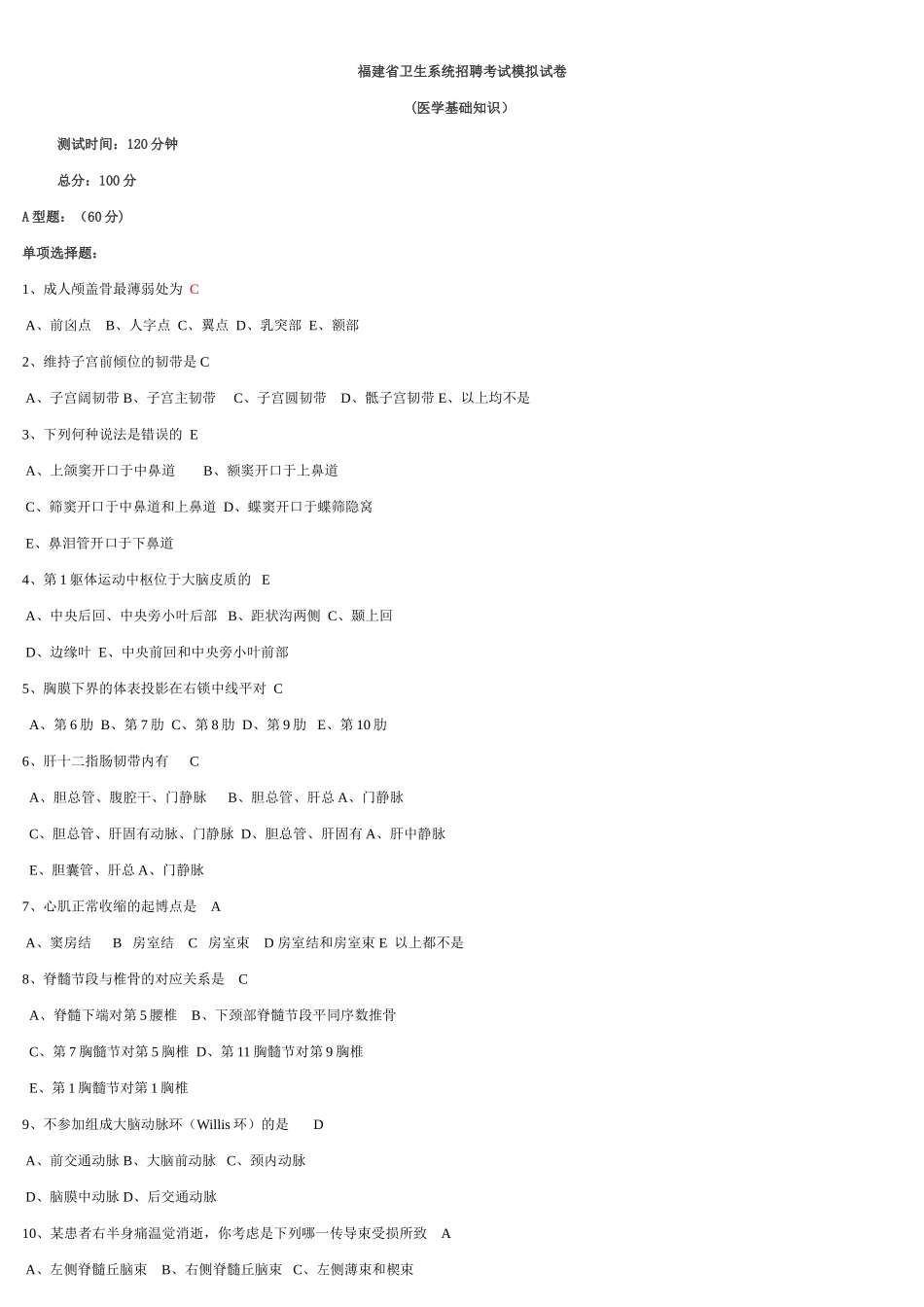 福建省卫生系统招聘考试模拟试卷

（医学基础知识）

测试时间：120 分钟

总分：100 分

A 型题：（60 分）

单项选择题：

1、成人颅盖骨最薄弱处为 C

A、前囟点 B、人字点 C、翼点 D、乳突部 E、额部

2、维持子宫前倾位的韧带是 C

A、子宫阔韧带 B、子宫主韧带 C、子宫圆韧带 D、骶子宫韧带 E、以上均不是

3、下列何种说法是错误的 E

A、上颌窦开口于中鼻道 B、额窦开口于上鼻道

C、筛窦开口于中鼻道和上鼻道 D、蝶窦开口于蝶筛隐窝

E、鼻泪管开口于下鼻道

4、第 1 躯体运动中枢位于大脑皮质的 E

A、中央后回、中央旁小叶后部 B、距状沟两侧 C、颞上回

D、边缘叶 E、中央前回和中央旁小叶前部

5、胸膜下界的体表投影在右锁中线平对 C

A、第 6 肋 B、第 7 肋 C、第 8 肋 D、第 9 肋 E、第 10 肋

6、肝十二指肠韧带内有 C

A、胆总管、腹腔干、门静脉 B、胆总管、肝总 A、门静脉

C、胆总管、肝固有动脉、门静脉 D、胆总管、肝固有 A、肝中静脉

E、胆囊管、肝总 A、门静脉

7、心肌正常收缩的起博点是 A

A、窦房结 B 房室结 C 房室束 D 房室结和房室束 E 以上都不是

8、脊髓节段与椎骨的对应关系是 C

A、脊髓下端对第 5 腰椎 B、下颈部脊髓节段平同序数推骨

C、第 7 胸髓节对第 5 胸椎 D、第 11 胸髓节对第 9 胸椎

E、第 1 胸髓节对第 1 胸椎

9、不参加组成大脑动脉环（Willis 环）的是 D

A、前交通动脉 B、大脑前动脉 C、颈内动脉

D、脑膜中动脉 D、后交通动脉

10、某患者右半身痛温觉消逝，你考虑是下列哪一传导束受损所致 A

A、左侧脊髓丘脑束 B、右侧脊髓丘脑束 C、左侧薄束和楔束